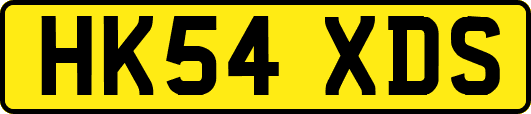 HK54 XDS